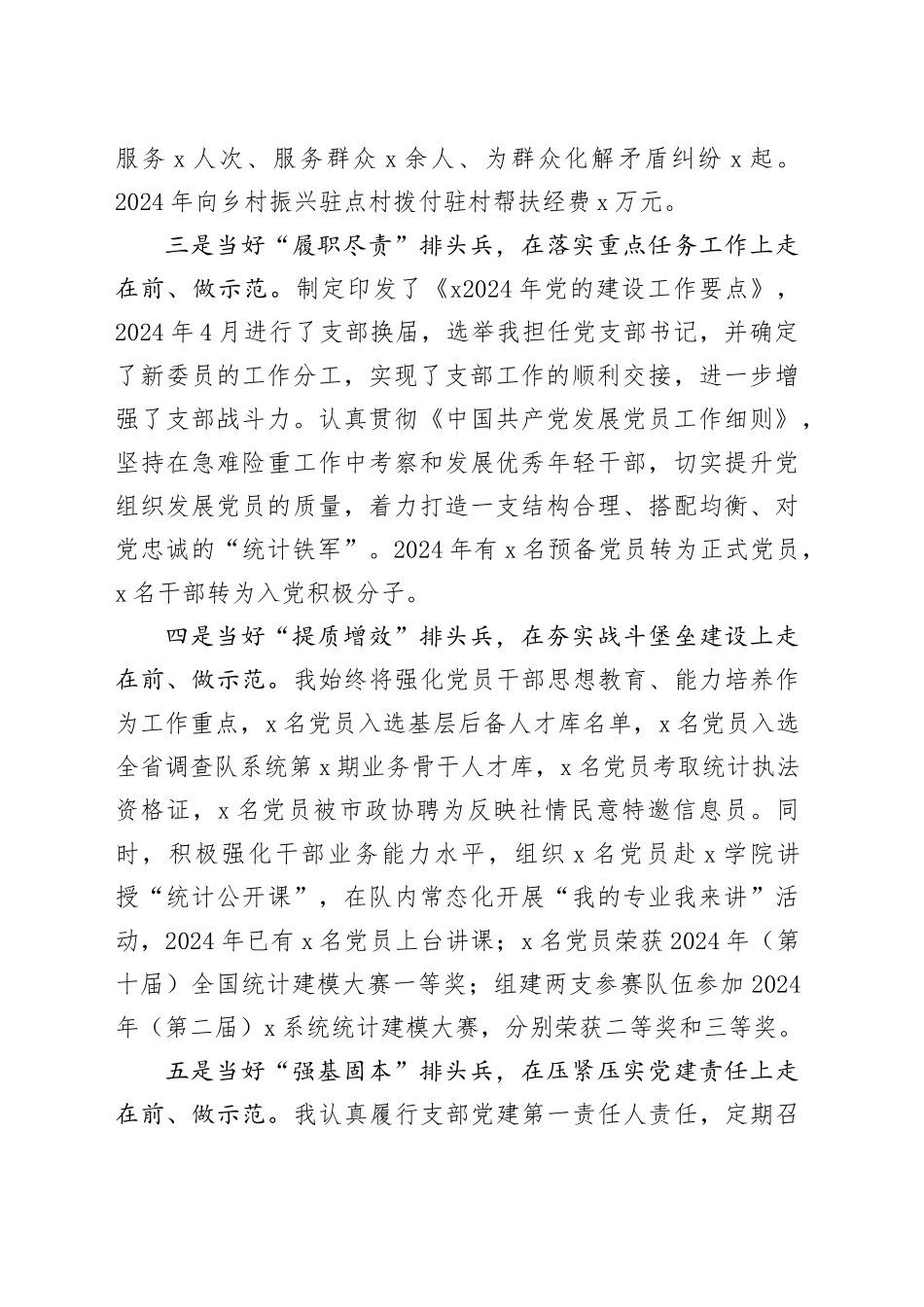 服务 x 人次、服务群众 x 余人、为群众化解矛盾纠纷 x 起。2024 年向乡村振兴驻点村拨付驻村帮扶经费 x 万元。

三是当好“履职尽责”排头兵，在落实重点任务工作上走在前、做示范。制定印发了《x2024 年党的建设工作要点》，2024 年 4 月进行了支部换届，选举我担任党支部书记，并确定了新委员的工作分工，实现了支部工作的顺利交接，进一步增强了支部战斗力。认真贯彻《中国共产党发展党员工作细则》，坚持在急难险重工作中考察和发展优秀年轻干部，切实提升党组织发展党员的质量，着力打造一支结构合理、搭配均衡、对党忠诚的“统计铁军”。2024 年有 x 名预备党员转为正式党员，x 名干部转为入党积极分子。

四是当好“提质增效”排头兵，在夯实战斗堡垒建设上走在前、做示范。我始终将强化党员干部思想教育、能力培养作为工作重点，x 名党员入选基层后备人才库名单，x 名党员入选全省调查队系统第 x 期业务骨干人才库，x 名党员考取统计执法资格证，x 名党员被市政协聘为反映社情民意特邀信息员。同时，积极强化干部业务能力水平，组织 x 名党员赴 x 学院讲授“统计公开课”，在队内常态化开展“我的专业我来讲”活动，2024 年已有 x 名党员上台讲课；x 名党员荣获 2024 年（第十届）全国统计建模大赛一等奖；组建两支参赛队伍参加 2024 年（第二届）x 系统统计建模大赛，分别荣获二等奖和三等奖。

五是当好“强基固本”排头兵，在压紧压实党建责任上走在前、做示范。我认真履行支部党建第一责任人责任，定期召